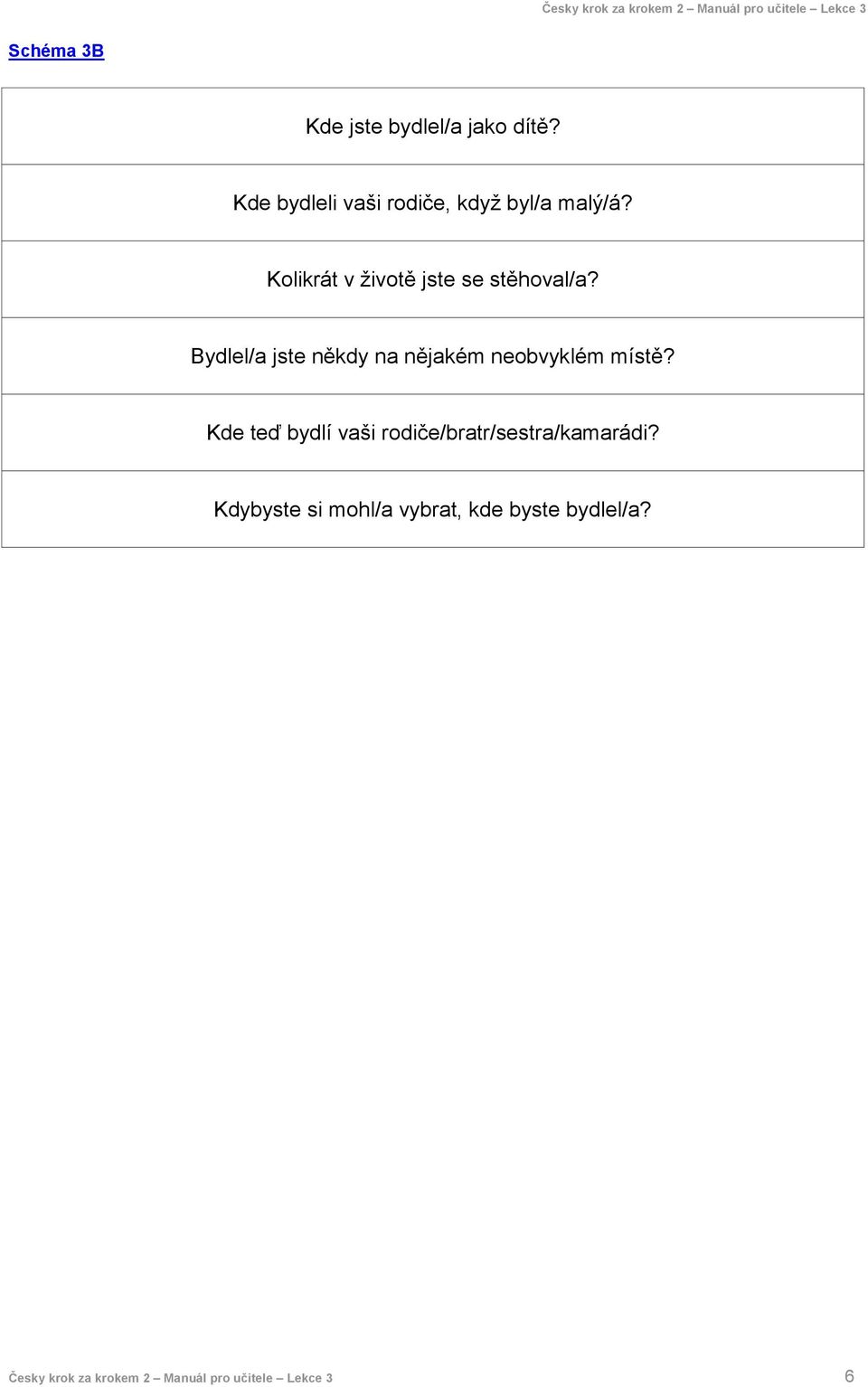 Česky krok za krokem 2 – Manuál pro učitele – Lekce 3

Schéma 3B

| Kde jste bydlel/a jako dítě? |
|---|
| Kde bydleli vaši rodiče, když byl/a malý/á? |
| Kolikrát v životě jste se stěhoval/a? |
| Bydlel/a jste někdy na nějakém neobvyklém místě? |
| Kde teď bydlí vaši rodiče/bratr/sestra/kamarádi? |
| Kdybyste si mohl/a vybrat, kde byste bydlel/a? |

Česky krok za krokem 2 – Manuál pro učitele – Lekce 3 6